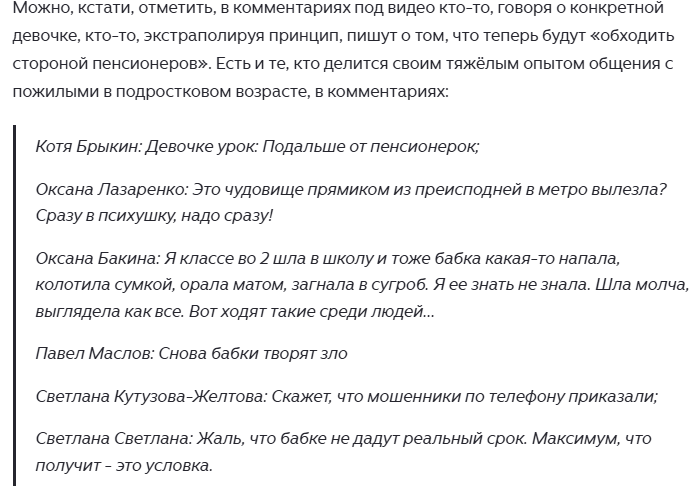 Можно, кстати, отметить, в комментариях под видео кто-то, говоря о конкретной девочке, кто-то, экстраполируя принцип, пишут о том, что теперь будут «обходить стороной пенсионеров». Есть и те, кто делится своим тяжёлым опытом общения с пожилыми в подростковом возрасте, в комментариях:

Котя Брыкин: Девочке урок: Подальше от пенсионерок;

Оксана Лазаренко: Это чудовище прямиком из преисподней в метро вылезла? Сразу в психушку, надо сразу!

Оксана Бакина: Я классе во 2 шла в школу и тоже бабка какая-то напала, колотила сумкой, орала матом, загнала в сугроб. Я ее знать не знала. Шла молча, выглядела как все. Вот ходят такие среди людей...

Павел Маслов: Снова бабки творят зло

Светлана Кутузова-Желтова: Скажет, что мошенники по телефону приказали;

Светлана Светлана: Жаль, что бабке не дадут реальный срок. Максимум, что получит - это условка.